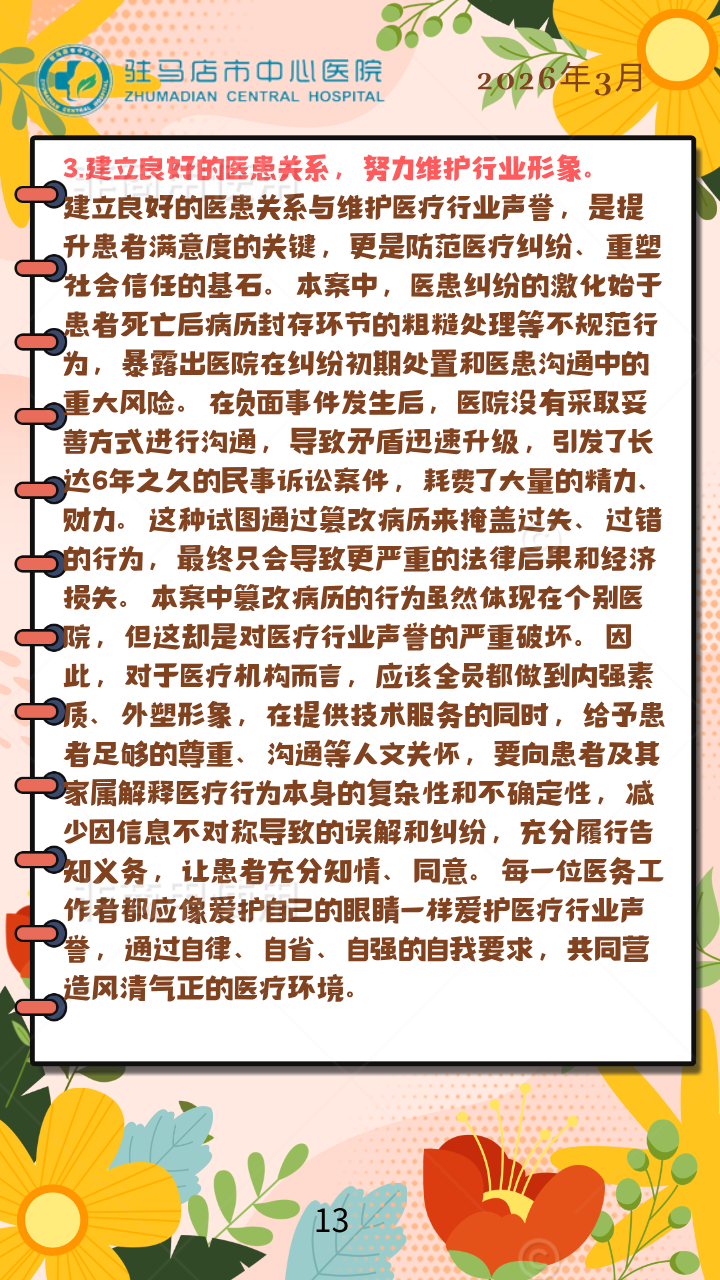 驻马店市中心医院
ZHUMADIAN CENTRAL HOSPITAL

2026年3月

3.建立良好的医患关系，努力维护行业形象。

建立良好的医患关系与维护医疗行业声誉，是提升患者满意度的关键，更是防范医疗纠纷、重塑社会信任的基石。本案中，医患纠纷的激化始于患者死亡后病历封存环节的粗糙处理等不规范行为，暴露出医院在纠纷初期处置和医患沟通中的重大风险。在负面事件发生后，医院没有采取妥善方式进行沟通，导致矛盾迅速升级，引发了长达6年之久的民事诉讼案件，耗费了大量的精力、财力。这种试图通过篡改病历来掩盖过失、过错的行为，最终只会导致更严重的法律后果和经济损失。本案中篡改病历的行为虽然体现在个别医院，但这却是对医疗行业声誉的严重破坏。因此，对于医疗机构而言，应该全员都做到内强素质、外塑形象，在提供技术服务的同时，给予患者足够的尊重、沟通等人文关怀，要向患者及其家属解释医疗行为本身的复杂性和不确定性，减少因信息不对称导致的误解和纠纷，充分履行告知义务，让患者充分知情、同意。每一位医务工作者都应像爱护自己的眼睛一样爱护医疗行业声誉，通过自律、自省、自强的自我要求，共同营造风清气正的医疗环境。

13